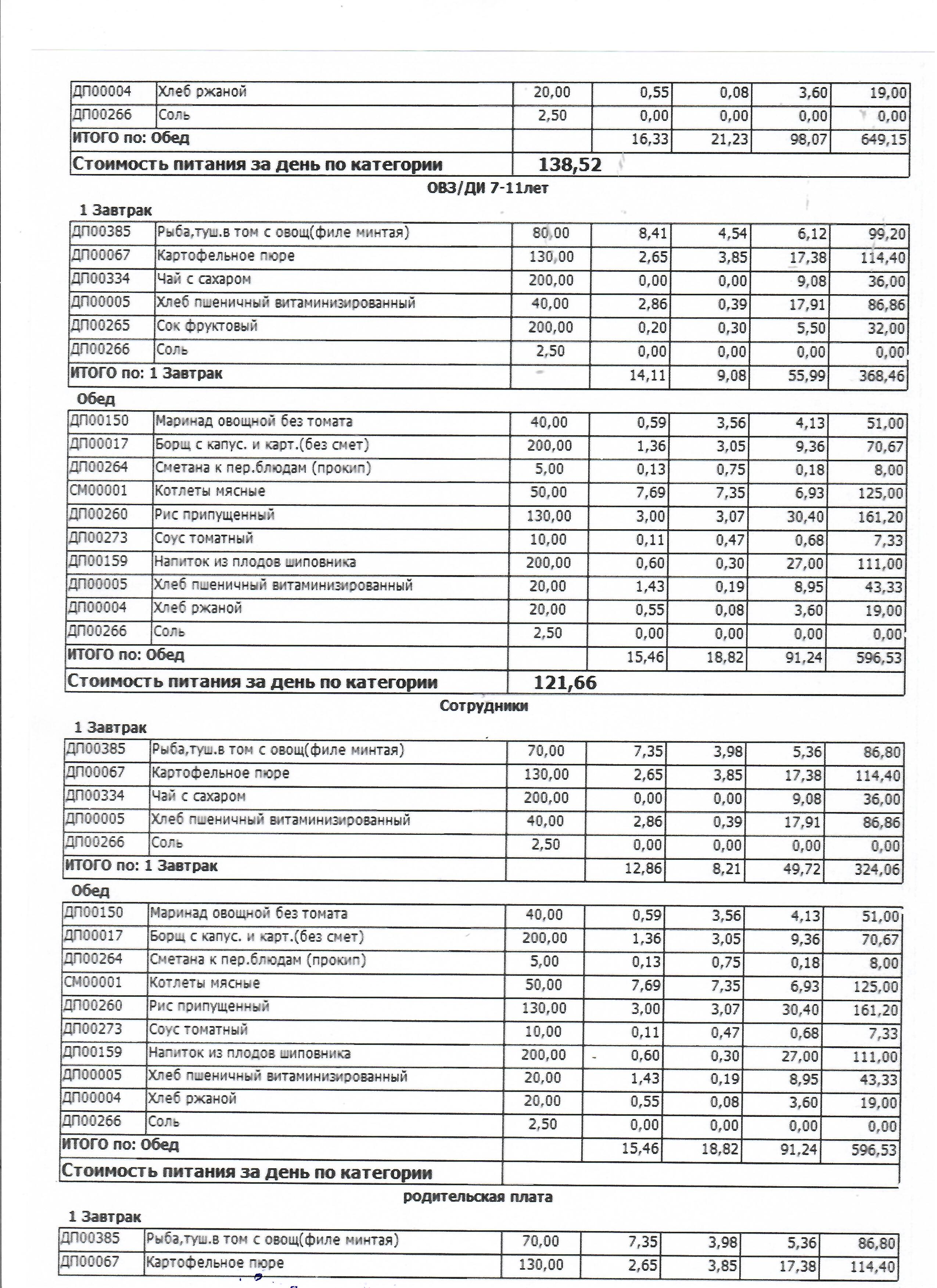 | ДП00004 | Хлеб ржаной | 20,00 | 0,55 | 0,08 | 3,60 | 19,00 |
|---|---|---|---|---|---|---|
| ДП00266 | Соль | 2,50 | 0,00 | 0,00 | 0,00 | 0,00 |
| ИТОГО по: Обед | | | 16,33 | 21,23 | 98,07 | 649,15 |
| Стоимость питания за день по категории | | 138,52 | | | | |

ОВЗ/ДИ 7-11лет

1 Завтрак

| ДП00385 | Рыба,туш.в том с овощ(филе минтая) | 80,00 | 8,41 | 4,54 | 6,12 | 99,20 |
|---|---|---|---|---|---|---|
| ДП00067 | Картофельное пюре | 130,00 | 2,65 | 3,85 | 17,38 | 114,40 |
| ДП00334 | Чай с сахаром | 200,00 | 0,00 | 0,00 | 9,08 | 36,00 |
| ДП00005 | Хлеб пшеничный витаминизированный | 40,00 | 2,86 | 0,39 | 17,91 | 86,86 |
| ДП00265 | Сок фруктовый | 200,00 | 0,20 | 0,30 | 5,50 | 32,00 |
| ДП00266 | Соль | 2,50 | 0,00 | 0,00 | 0,00 | 0,00 |
| ИТОГО по: 1 Завтрак | | | 14,11 | 9,08 | 55,99 | 368,46 |

Обед

| ДП00150 | Маринад овощной без томата | 40,00 | 0,59 | 3,56 | 4,13 | 51,00 |
|---|---|---|---|---|---|---|
| ДП00017 | Борщ с капус. и карт.(без смет) | 200,00 | 1,36 | 3,05 | 9,36 | 70,67 |
| ДП00264 | Сметана к пер.блюдам (прокип) | 5,00 | 0,13 | 0,75 | 0,18 | 8,00 |
| СМ00001 | Котлеты мясные | 50,00 | 7,69 | 7,35 | 6,93 | 125,00 |
| ДП00260 | Рис припущенный | 130,00 | 3,00 | 3,07 | 30,40 | 161,20 |
| ДП00273 | Соус томатный | 10,00 | 0,11 | 0,47 | 0,68 | 7,33 |
| ДП00159 | Напиток из плодов шиповника | 200,00 | 0,60 | 0,30 | 27,00 | 111,00 |
| ДП00005 | Хлеб пшеничный витаминизированный | 20,00 | 1,43 | 0,19 | 8,95 | 43,33 |
| ДП00004 | Хлеб ржаной | 20,00 | 0,55 | 0,08 | 3,60 | 19,00 |
| ДП00266 | Соль | 2,50 | 0,00 | 0,00 | 0,00 | 0,00 |
| ИТОГО по: Обед | | | 15,46 | 18,82 | 91,24 | 596,53 |
| Стоимость питания за день по категории | | 121,66 | | | | |

Сотрудники

1 Завтрак

| ДП00385 | Рыба,туш.в том с овощ(филе минтая) | 70,00 | 7,35 | 3,98 | 5,36 | 86,80 |
|---|---|---|---|---|---|---|
| ДП00067 | Картофельное пюре | 130,00 | 2,65 | 3,85 | 17,38 | 114,40 |
| ДП00334 | Чай с сахаром | 200,00 | 0,00 | 0,00 | 9,08 | 36,00 |
| ДП00005 | Хлеб пшеничный витаминизированный | 40,00 | 2,86 | 0,39 | 17,91 | 86,86 |
| ДП00266 | Соль | 2,50 | 0,00 | 0,00 | 0,00 | 0,00 |
| ИТОГО по: 1 Завтрак | | | 12,86 | 8,21 | 49,72 | 324,06 |

Обед

| ДП00150 | Маринад овощной без томата | 40,00 | 0,59 | 3,56 | 4,13 | 51,00 |
|---|---|---|---|---|---|---|
| ДП00017 | Борщ с капус. и карт.(без смет) | 200,00 | 1,36 | 3,05 | 9,36 | 70,67 |
| ДП00264 | Сметана к пер.блюдам (прокип) | 5,00 | 0,13 | 0,75 | 0,18 | 8,00 |
| СМ00001 | Котлеты мясные | 50,00 | 7,69 | 7,35 | 6,93 | 125,00 |
| ДП00260 | Рис припущенный | 130,00 | 3,00 | 3,07 | 30,40 | 161,20 |
| ДП00273 | Соус томатный | 10,00 | 0,11 | 0,47 | 0,68 | 7,33 |
| ДП00159 | Напиток из плодов шиповника | 200,00 | 0,60 | 0,30 | 27,00 | 111,00 |
| ДП00005 | Хлеб пшеничный витаминизированный | 20,00 | 1,43 | 0,19 | 8,95 | 43,33 |
| ДП00004 | Хлеб ржаной | 20,00 | 0,55 | 0,08 | 3,60 | 19,00 |
| ДП00266 | Соль | 2,50 | 0,00 | 0,00 | 0,00 | 0,00 |
| ИТОГО по: Обед | | | 15,46 | 18,82 | 91,24 | 596,53 |
| Стоимость питания за день по категории | | | | | | |

родительская плата

1 Завтрак

| ДП00385 | Рыба,туш.в том с овощ(филе минтая) | 70,00 | 7,35 | 3,98 | 5,36 | 86,80 |
|---|---|---|---|---|---|---|
| ДП00067 | Картофельное пюре | 130,00 | 2,65 | 3,85 | 17,38 | 114,40 |